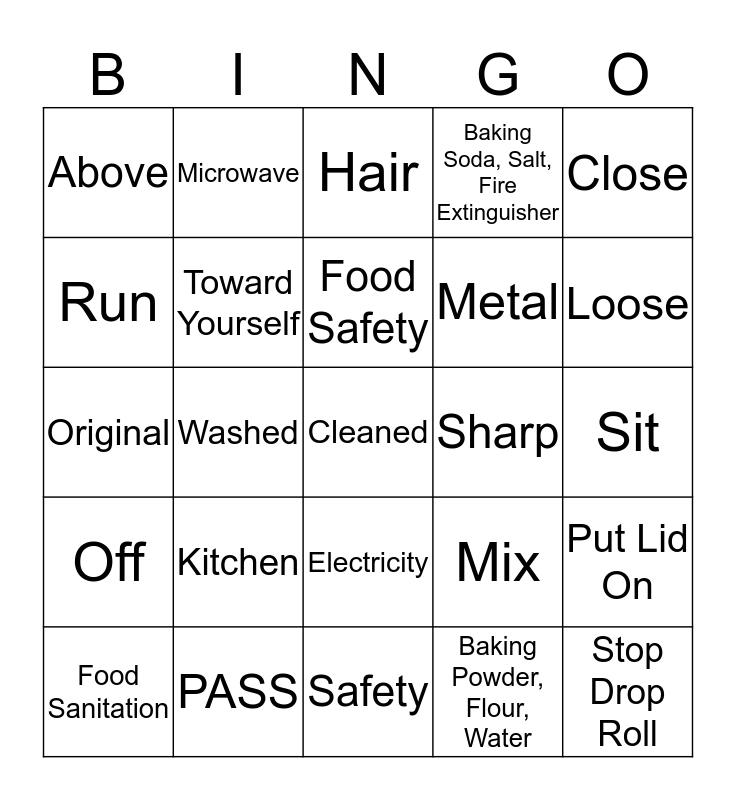 | B | I | N | G | O |
|---|---|---|---|---|
| Above | Microwave | Hair | Baking Soda, Salt, Fire Extinguisher | Close |
| Run | Toward Yourself | Food Safety | Metal | Loose |
| Original | Washed | Cleaned | Sharp | Sit |
| Off | Kitchen | Electricity | Mix | Put Lid On |
| Food Sanitation | PASS | Safety | Baking Powder, Flour, Water | Stop Drop Roll |